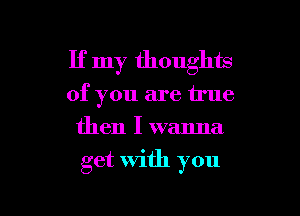 If my thoughts
of you are true
then I wanna
get with you